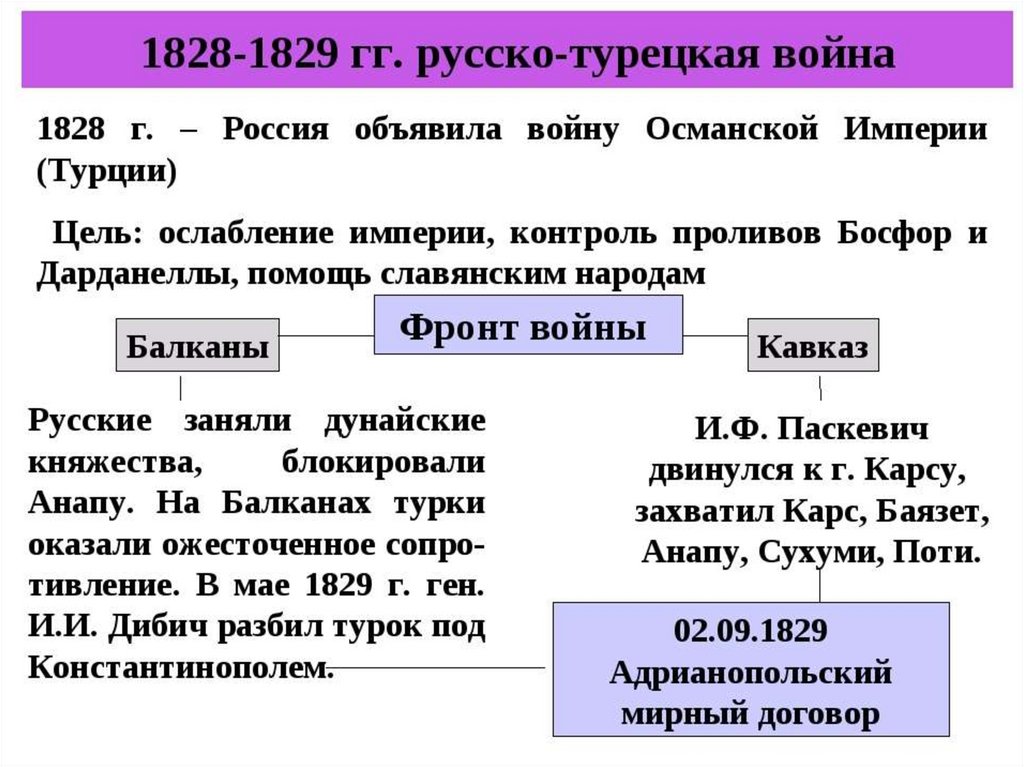 1828-1829 гг. русско-турецкая война

1828 г. – Россия объявила войну Османской Империи (Турции)

Цель: ослабление империи, контроль проливов Босфор и Дарданеллы, помощь славянским народам

Фронт войны

Балканы

Кавказ

Русские заняли дунайские княжества, блокировали Анапу. На Балканах турки оказали ожесточенное сопротивление. В мае 1829 г. ген. И.И. Дибич разбил турок под Константинополем.

И.Ф. Паскевич двинулся к г. Карсу, захватил Карс, Баязет, Анапу, Сухуми, Поти.

02.09.1829 Адрианопольский мирный договор